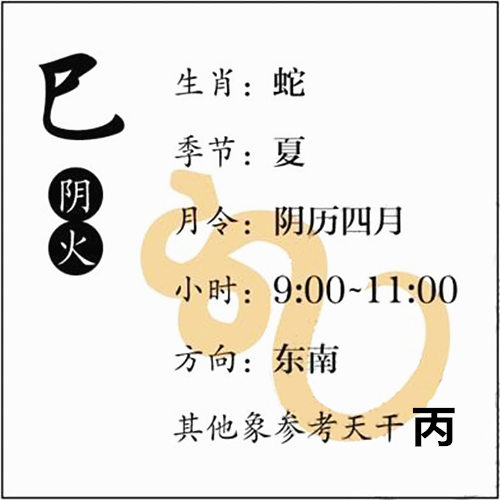 巳

阴
火

生肖：蛇

季节：夏

月令：阴历四月

小时：9:00~11:00

方向：东南

其他象参考天干丙